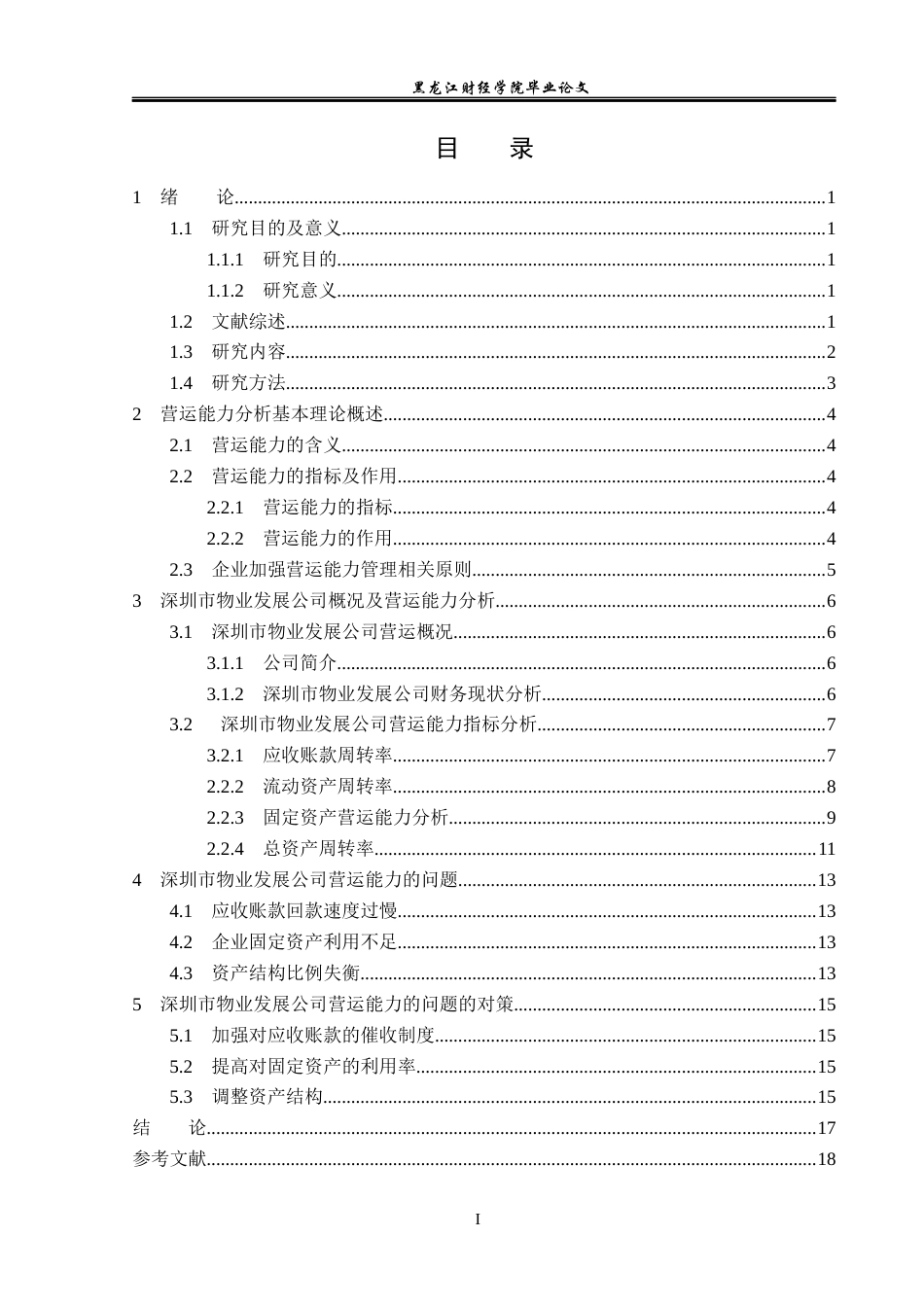 黑龙江财经学院毕业论文

目 录

1 绪 论 1

1.1 研究目的及意义 1

1.1.1 研究目的 1

1.1.2 研究意义 1

1.2 文献综述 1

1.3 研究内容 2

1.4 研究方法 3

2 营运能力分析基本理论概述 4

2.1 营运能力的含义 4

2.2 营运能力的指标及作用 4

2.2.1 营运能力的指标 4

2.2.2 营运能力的作用 4

2.3 企业加强营运能力管理相关原则 5

3 深圳市物业发展公司概况及营运能力分析 6

3.1 深圳市物业发展公司营运概况 6

3.1.1 公司简介 6

3.1.2 深圳市物业发展公司财务现状分析 6

3.2 深圳市物业发展公司营运能力指标分析 7

3.2.1 应收账款周转率 7

2.2.2 流动资产周转率 8

2.2.3 固定资产营运能力分析 9

2.2.4 总资产周转率 11

4 深圳市物业发展公司营运能力的问题 13

4.1 应收账款回款速度过慢 13

4.2 企业固定资产利用不足 13

4.3 资产结构比例失衡 13

5 深圳市物业发展公司营运能力的问题的对策 15

5.1 加强对应收账款的催收制度 15

5.2 提高对固定资产的利用率 15

5.3 调整资产结构 15

结 论 17

参考文献 18

I